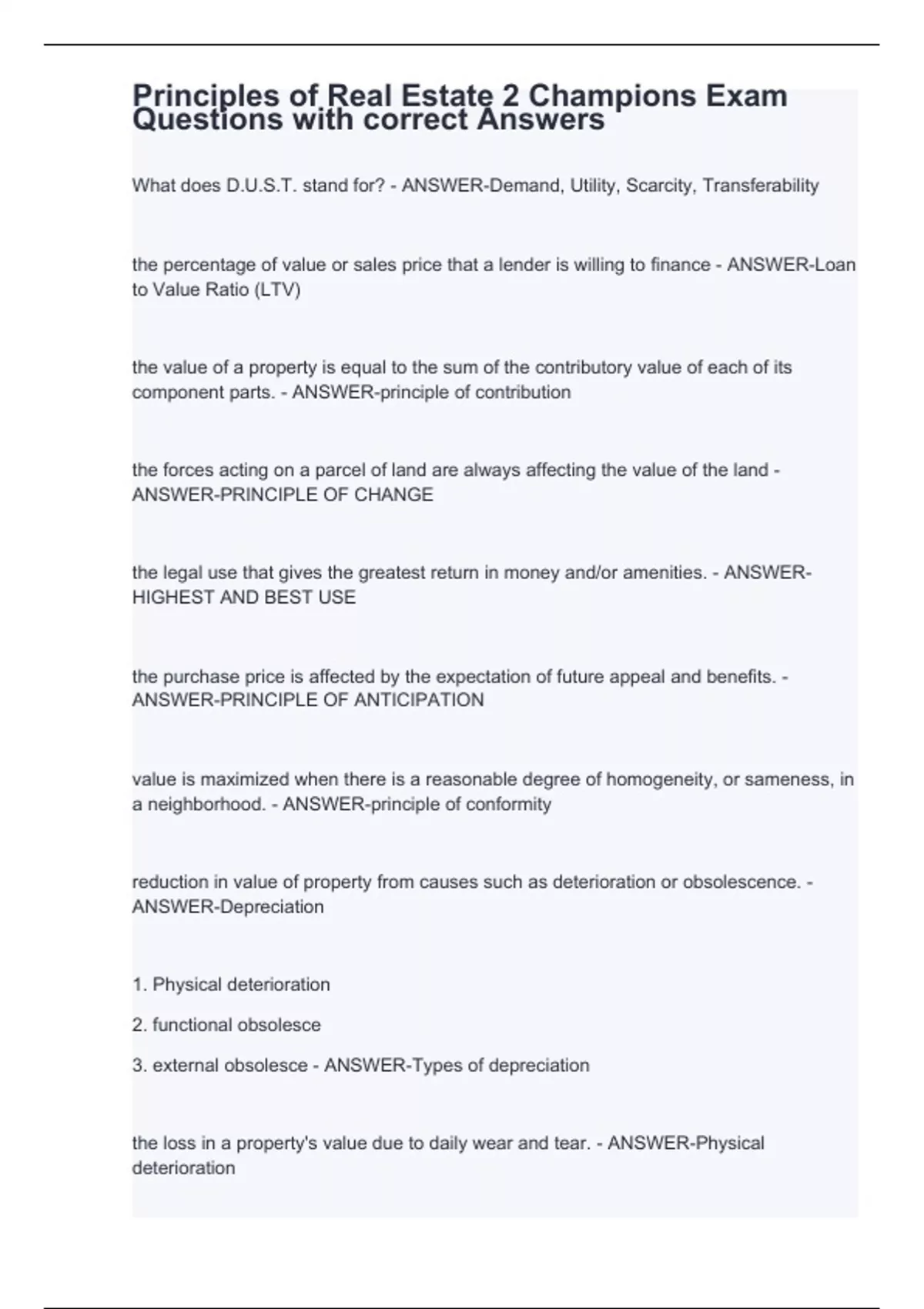 Principles of Real Estate 2 Champions Exam Questions with correct Answers

What does D.U.S.T. stand for? - ANSWER-Demand, Utility, Scarcity, Transferability

the percentage of value or sales price that a lender is willing to finance - ANSWER-Loan to Value Ratio (LTV)

the value of a property is equal to the sum of the contributory value of each of its component parts. - ANSWER-principle of contribution

the forces acting on a parcel of land are always affecting the value of the land - ANSWER-PRINCIPLE OF CHANGE

the legal use that gives the greatest return in money and/or amenities. - ANSWER-HIGHEST AND BEST USE

the purchase price is affected by the expectation of future appeal and benefits. - ANSWER-PRINCIPLE OF ANTICIPATION

value is maximized when there is a reasonable degree of homogeneity, or sameness, in a neighborhood. - ANSWER-principle of conformity

reduction in value of property from causes such as deterioration or obsolescence. - ANSWER-Depreciation

1. Physical deterioration

2. functional obsolesce

3. external obsolesce - ANSWER-Types of depreciation

the loss in a property's value due to daily wear and tear. - ANSWER-Physical deterioration